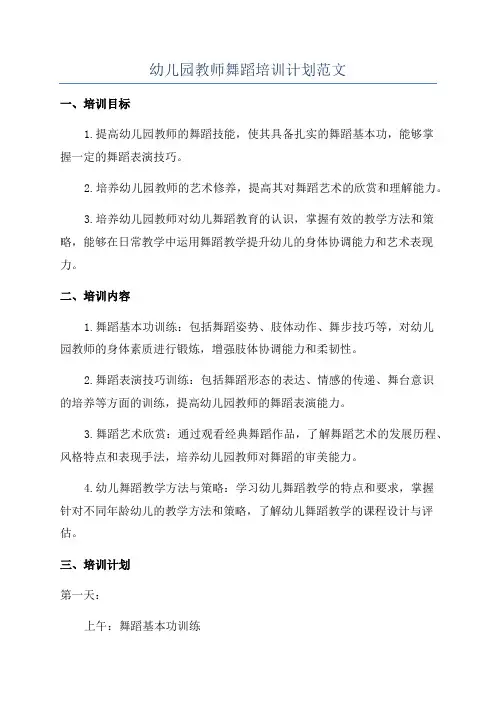 幼儿园教师舞蹈培训计划范文

一、培训目标

1.提高幼儿园教师的舞蹈技能，使其具备扎实的舞蹈基本功，能够掌握一定的舞蹈表演技巧。

2.培养幼儿园教师的艺术修养，提高其对舞蹈艺术的欣赏和理解能力。

3.培养幼儿园教师对幼儿舞蹈教育的认识，掌握有效的教学方法和策略，能够在日常教学中运用舞蹈教学提升幼儿的身体协调能力和艺术表现力。

二、培训内容

1.舞蹈基本功训练：包括舞蹈姿势、肢体动作、舞步技巧等，对幼儿园教师的身体素质进行锻炼，增强肢体协调能力和柔韧性。

2.舞蹈表演技巧训练：包括舞蹈形态的表达、情感的传递、舞台意识的培养等方面的训练，提高幼儿园教师的舞蹈表演能力。

3.舞蹈艺术欣赏：通过观看经典舞蹈作品，了解舞蹈艺术的发展历程、风格特点和表现手法，培养幼儿园教师对舞蹈的审美能力。

4.幼儿舞蹈教学方法与策略：学习幼儿舞蹈教学的特点和要求，掌握针对不同年龄幼儿的教学方法和策略，了解幼儿舞蹈教学的课程设计与评估。

三、培训计划

第一天：

上午：舞蹈基本功训练